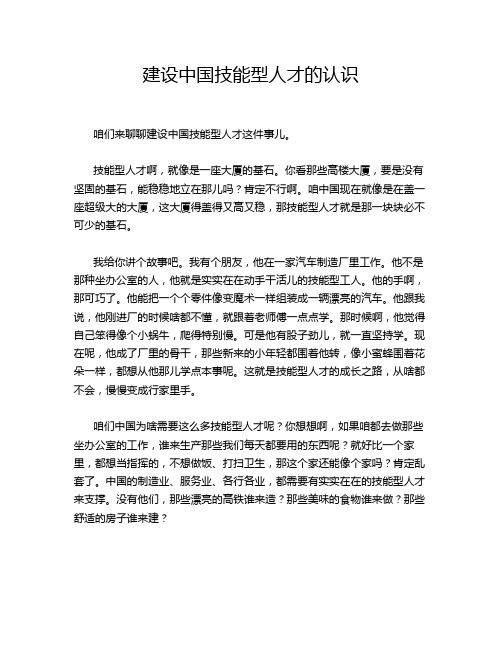 建设中国技能型人才的认识

咱们来聊聊建设中国技能型人才这件事儿。

技能型人才啊，就像是一座大厦的基石。你看那些高楼大厦，要是没有坚固的基石，能稳稳地立在那儿吗？肯定不行啊。咱中国现在就像是在盖一座超级大的大厦，这大厦得盖得又高又稳，那技能型人才就是那一块块必不可少的基石。

我给你讲个故事吧。我有个朋友，他在一家汽车制造厂里工作。他不是那种坐办公室的人，他就是实实在在动手干活儿的技能型工人。他的手啊，那可巧了。他能把一个个零件像变魔术一样组装成一辆漂亮的汽车。他跟我说，他刚进厂的时候啥都不懂，就跟着老师傅一点点学。那时候啊，他觉得自己笨得像个小蜗牛，爬得特别慢。可是他有股子劲儿，就一直坚持学。现在呢，他成了厂里的骨干，那些新来的小年轻都围着他转，像小蜜蜂围着花朵一样，都想从他那儿学点本事呢。这就是技能型人才的成长之路，从啥都不会，慢慢变成行家里手。

咱们中国为啥需要这么多技能型人才呢？你想想啊，如果咱都去做那些坐办公室的工作，谁来生产那些我们每天都要用的东西呢？就好比一个家里，都想当指挥的，不想做饭、打扫卫生，那这个家还能像个家吗？肯定乱套了。中国的制造业、服务业、各行各业，都需要有实实在在的技能型人才来支撑。没有他们，那些漂亮的高铁谁来造？那些美味的食物谁来做？那些舒适的房子谁来建？